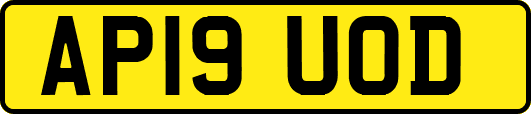 AP19 UOD